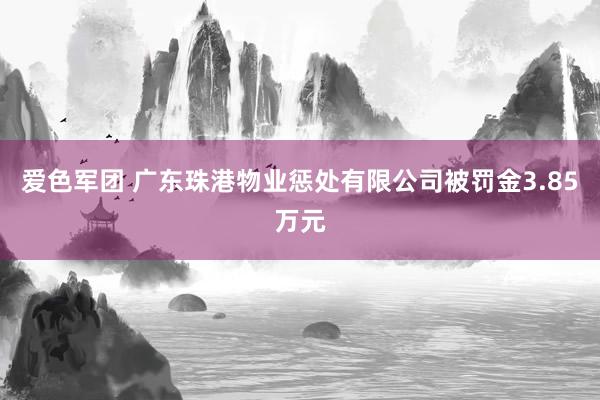 爱色军团 广东珠港物业惩处有限公司被罚金3.85万元